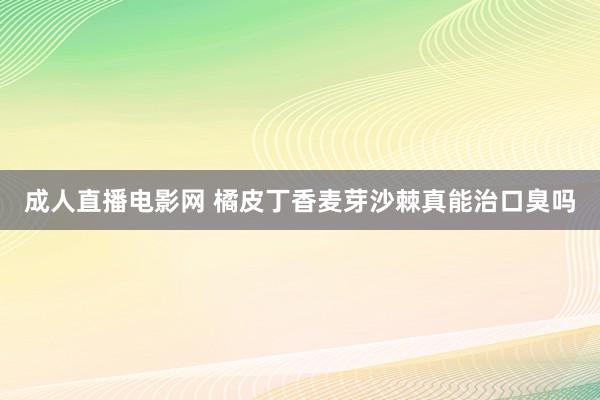 成人直播电影网 橘皮丁香麦芽沙棘真能治口臭吗